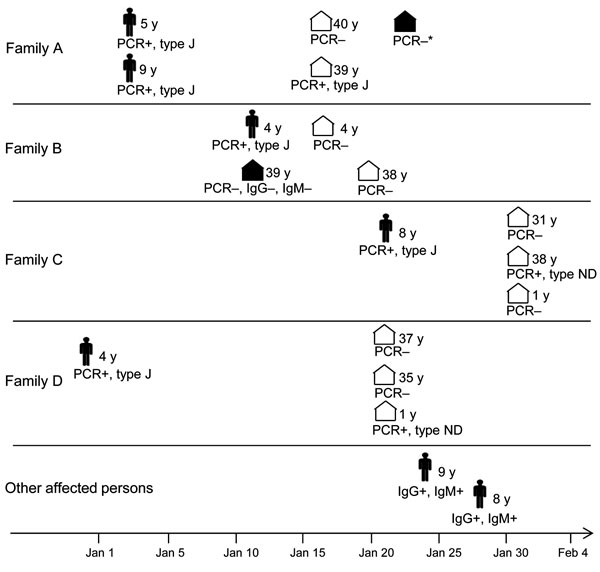 Family A
5 y
PCR+, type J
9 y
PCR+, type J
40 y
PCR–
39 y
PCR+, type J
PCR–*

Family B
4 y
PCR+, type J
39 y
PCR–, IgG–, IgM–
4 y
PCR–
38 y
PCR–

Family C
8 y
PCR+, type J
31 y
PCR–
38 y
PCR+, type ND
1 y
PCR–

Family D
4 y
PCR+, type J
37 y
PCR–
35 y
PCR–
1 y
PCR+, type ND

Other affected persons
9 y
IgG+, IgM+
8 y
IgG+, IgM+

Jan 1 Jan 5 Jan 10 Jan 15 Jan 20 Jan 25 Jan 30 Feb 4